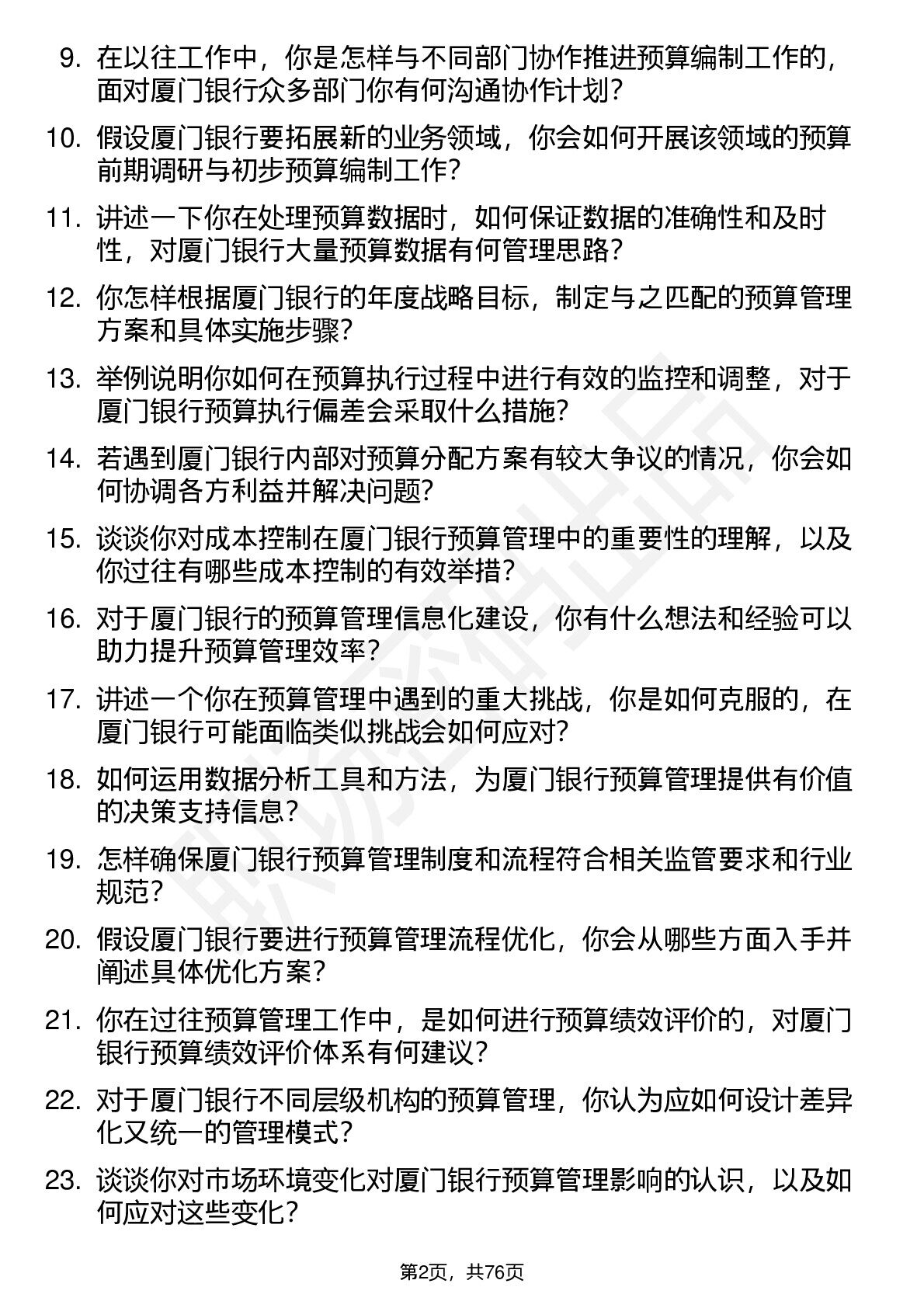 9. 在以往工作中，你是怎样与不同部门协作推进预算编制工作的，面对厦门银行众多部门你有何沟通协作计划？

10. 假设厦门银行要拓展新的业务领域，你会如何开展该领域的预算前期调研与初步预算编制工作？

11. 讲述一下你在处理预算数据时，如何保证数据的准确性和及时性，对厦门银行大量预算数据有何管理思路？

12. 你怎样根据厦门银行的年度战略目标，制定与之匹配的预算管理方案和具体实施步骤？

13. 举例说明你如何在预算执行过程中进行有效的监控和调整，对于厦门银行预算执行偏差会采取什么措施？

14. 若遇到厦门银行内部对预算分配方案有较大争议的情况，你会如何协调各方利益并解决问题？

15. 谈谈你对成本控制在厦门银行预算管理中的重要性的理解，以及你过往有哪些成本控制的有效举措？

16. 对于厦门银行的预算管理信息化建设，你有什么想法和经验可以助力提升预算管理效率？

17. 讲述一个你在预算管理中遇到的重大挑战，你是如何克服的，在厦门银行可能面临类似挑战会如何应对？

18. 如何运用数据分析工具和方法，为厦门银行预算管理提供有价值的决策支持信息？

19. 怎样确保厦门银行预算管理制度和流程符合相关监管要求和行业规范？

20. 假设厦门银行要进行预算管理流程优化，你会从哪些方面入手并阐述具体优化方案？

21. 你在过往预算管理工作中，是如何进行预算绩效评价的，对厦门银行预算绩效评价体系有何建议？

22. 对于厦门银行不同层级机构的预算管理，你认为应如何设计差异化又统一的管理模式？

23. 谈谈你对市场环境变化对厦门银行预算管理影响的认识，以及如何应对这些变化？

第2页，共76页